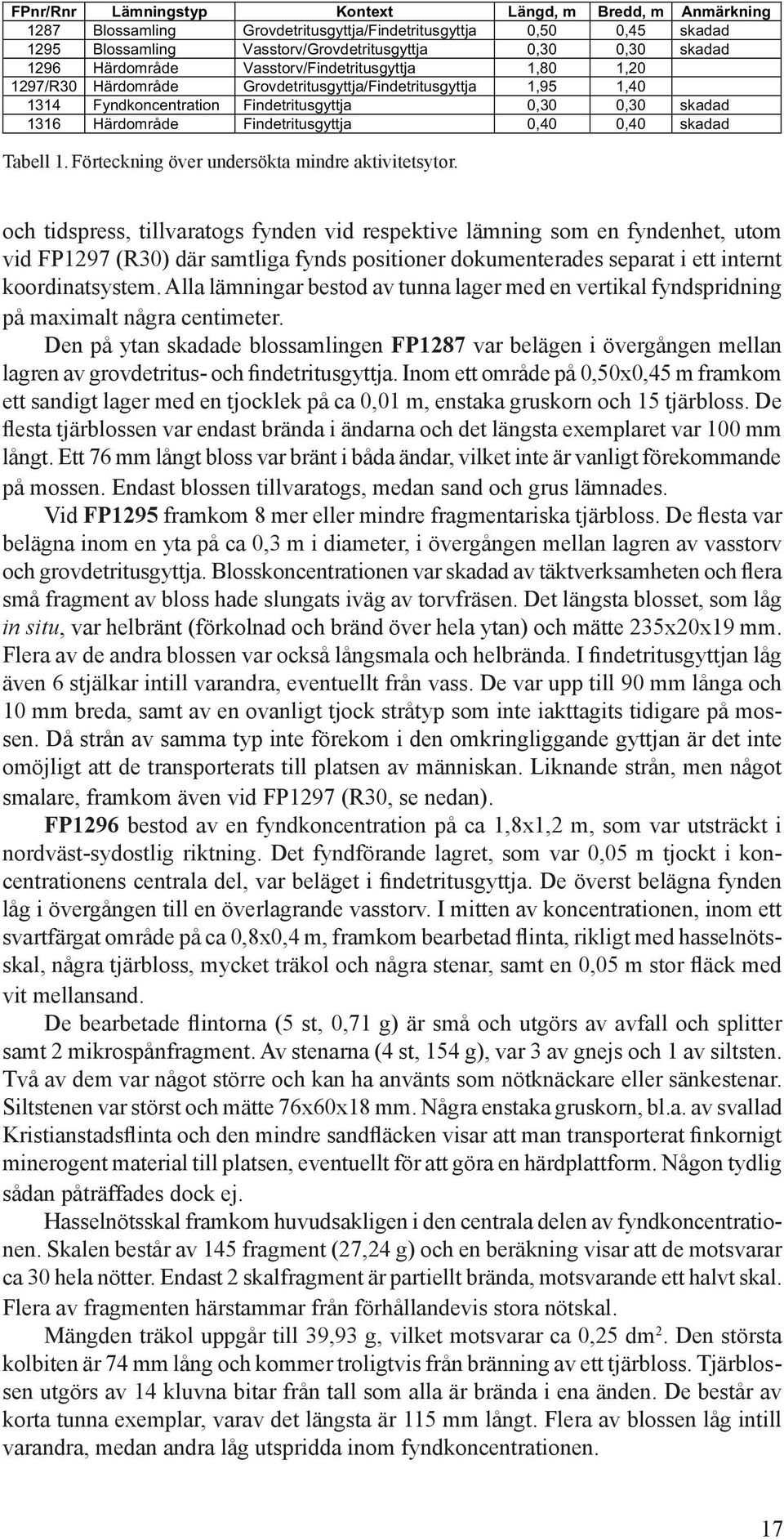 | FPnr/Rnr | Lämningstyp | Kontext | Längd, m | Bredd, m | Anmärkning |
|---|---|---|---|---|---|
| 1287 | Blossamling | Grovdetritusgyttja/Findetritusgyttja | 0,50 | 0,45 | skadad |
| 1295 | Blossamling | Vasstorv/Grovdetritusgyttja | 0,30 | 0,30 | skadad |
| 1296 | Härdområde | Vasstorv/Findetritusgyttja | 1,80 | 1,20 | |
| 1297/R30 | Härdområde | Grovdetritusgyttja/Findetritusgyttja | 1,95 | 1,40 | |
| 1314 | Fyndkoncentration | Findetritusgyttja | 0,30 | 0,30 | skadad |
| 1316 | Härdområde | Findetritusgyttja | 0,40 | 0,40 | skadad |

Tabell 1. Förteckning över undersökta mindre aktivitetsytor.

och tidspress, tillvaratogs fynden vid respektive lämning som en fyndenhet, utom vid FP1297 (R30) där samtliga fynds positioner dokumenterades separat i ett internt koordinatsystem. Alla lämningar bestod av tunna lager med en vertikal fyndspridning på maximalt några centimeter.

Den på ytan skadade blossamlingen FP1287 var belägen i övergången mellan lagren av grovdetritus- och findetritusgyttja. Inom ett område på 0,50x0,45 m framkom ett sandigt lager med en tjocklek på ca 0,01 m, enstaka gruskorn och 15 tjärbloss. De flesta tjärblossen var endast brända i ändarna och det längsta exemplaret var 100 mm långt. Ett 76 mm långt bloss var bränt i båda ändar, vilket inte är vanligt förekommande på mossen. Endast blossen tillvaratogs, medan sand och grus lämnades.

Vid FP1295 framkom 8 mer eller mindre fragmentariska tjärbloss. De flesta var belägna inom en yta på ca 0,3 m i diameter, i övergången mellan lagren av vasstorv och grovdetritusgyttja. Blosskoncentrationen var skadad av täktverksamheten och flera små fragment av bloss hade slungats iväg av torvfräsen. Det längsta blosset, som låg in situ, var helbränt (förkolnad och bränd över hela ytan) och mätte 235x20x19 mm. Flera av de andra blossen var också långsmala och helbrända. I findetritusgyttjan låg även 6 stjälkar intill varandra, eventuellt från vass. De var upp till 90 mm långa och 10 mm breda, samt av en ovanligt tjock stråtyp som inte iakttagits tidigare på mossen. Då strån av samma typ inte förekom i den omkringliggande gyttjan är det inte omöjligt att de transporterats till platsen av människan. Liknande strån, men något smalare, framkom även vid FP1297 (R30, se nedan).

FP1296 bestod av en fyndkoncentration på ca 1,8x1,2 m, som var utsträckt i nordväst-sydostlig riktning. Det fyndförande lagret, som var 0,05 m tjockt i koncentrationens centrala del, var beläget i findetritusgyttja. De överst belägna fynden låg i övergången till en överlagrande vasstorv. I mitten av koncentrationen, inom ett svartfärgat område på ca 0,8x0,4 m, framkom bearbetad flinta, rikligt med hasselnötsskal, några tjärbloss, mycket träkol och några stenar, samt en 0,05 m stor fläck med vit mellansand.

De bearbetade flintorna (5 st, 0,71 g) är små och utgörs av avfall och splitter samt 2 mikrospånfragment. Av stenarna (4 st, 154 g), var 3 av gnejs och 1 av siltsten. Två av dem var något större och kan ha använts som nötknäckare eller sänkestenar. Siltstenen var störst och mätte 76x60x18 mm. Några enstaka gruskorn, bl.a. av svallad Kristianstadsflinta och den mindre sandfläcken visar att man transporterat finkornigt minerogent material till platsen, eventuellt för att göra en härdplattform. Någon tydlig sådan påträffades dock ej.

Hasselnötsskal framkom huvudsakligen i den centrala delen av fyndkoncentrationen. Skalen består av 145 fragment (27,24 g) och en beräkning visar att de motsvarar ca 30 hela nötter. Endast 2 skalfragment är partiellt brända, motsvarande ett halvt skal. Flera av fragmenten härstammar från förhållandevis stora nötskal.

Mängden träkol uppgår till 39,93 g, vilket motsvarar ca 0,25 dm$^2$. Den största kolbiten är 74 mm lång och kommer troligtvis från bränning av ett tjärbloss. Tjärblossen utgörs av 14 kluvna bitar från tall som alla är brända i ena änden. De består av korta tunna exemplar, varav det längsta är 115 mm långt. Flera av blossen låg intill varandra, medan andra låg utspridda inom fyndkoncentrationen.

17